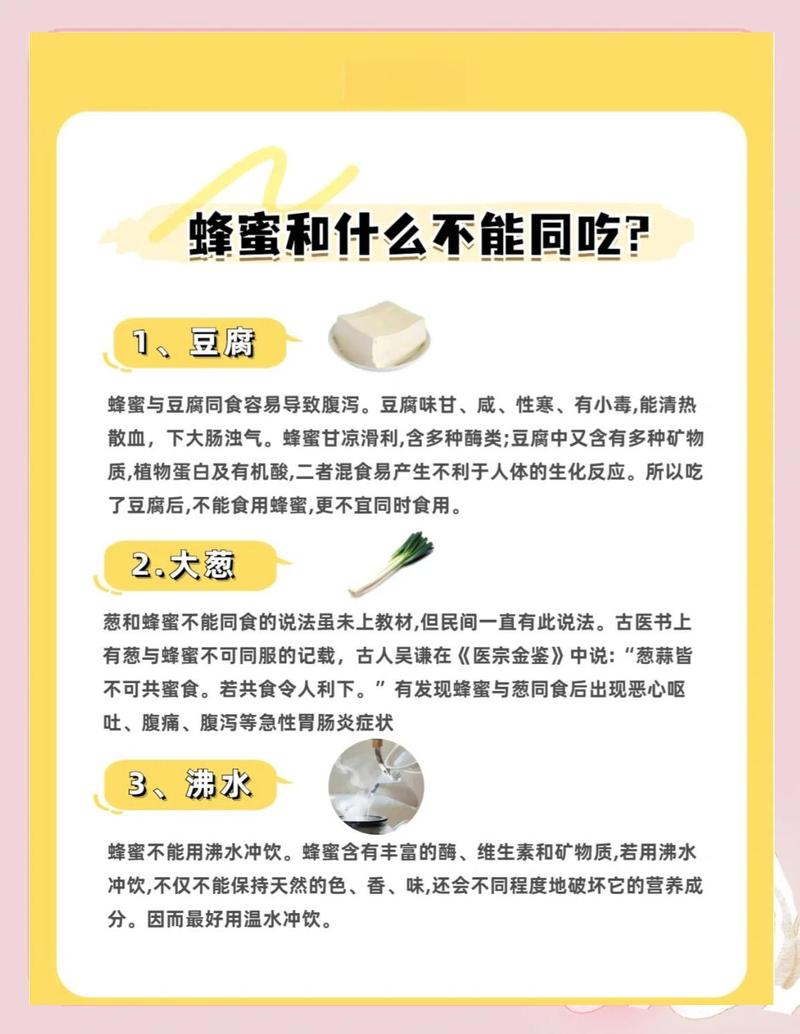 蜂蜜和什么不能同吃?

1、豆腐

蜂蜜与豆腐同食容易导致腹泻。豆腐味甘、咸、性寒、有小毒,能清热散血，下大肠浊气。蜂蜜甘凉滑利,含多种酶类;豆腐中又含有多种矿物质,植物蛋白及有机酸,二者混食易产生不利于人体的生化反应。所以吃了豆腐后,不能食用蜂蜜,更不宜同时食用。

2.大葱

葱和蜂蜜不能同食的说法虽未上教材,但民间一直有此说法。古医书上有葱与蜂蜜不可同服的记载，古人吴谦在《医宗金鉴》中说:“葱蒜皆不可共蜜食。若共食令人利下。”有发现蜂蜜与葱同食后出现恶心呕吐、腹痛、腹泻等急性胃肠炎症状

3、沸水

蜂蜜不能用沸水冲饮。蜂蜜含有丰富的酶、维生素和矿物质,若用沸水冲饮,不仅不能保持天然的色、香、味,还会不同程度地破坏它的营养成分。因而最好用温水冲饮。